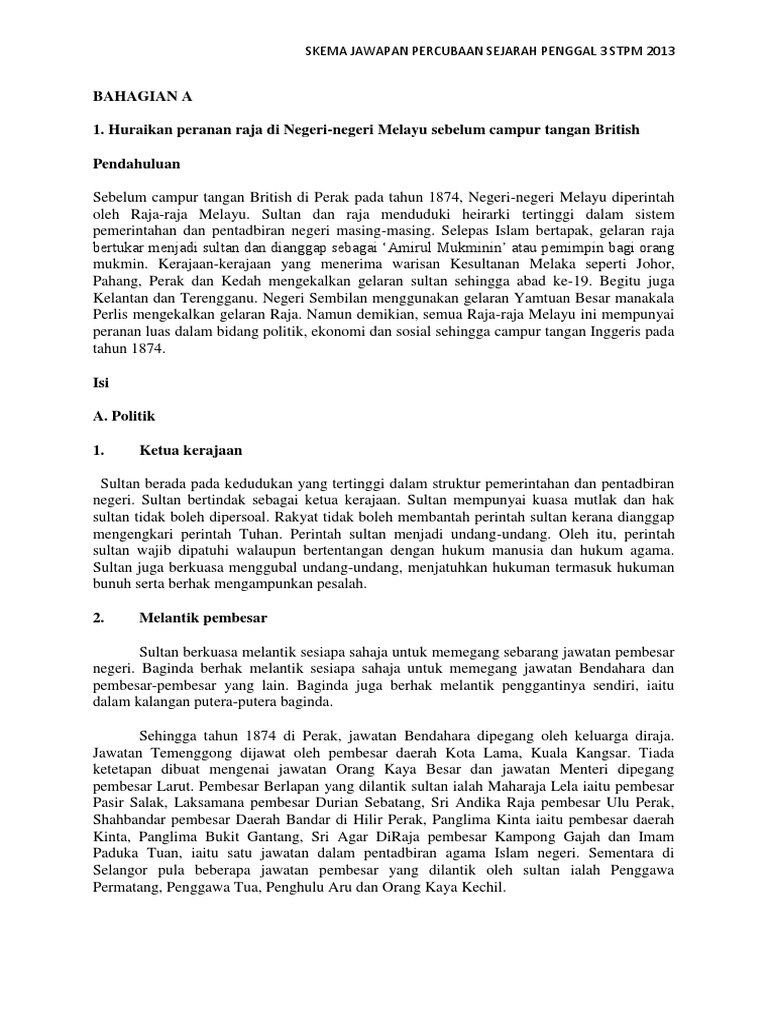 SKEMA JAWAPAN PERCUBAAN SEJARAH PENGGAL 3 STPM 2013

BAHAGIAN A

1. Huraikan peranan raja di Negeri-negeri Melayu sebelum campur tangan British

Pendahuluan

Sebelum campur tangan British di Perak pada tahun 1874, Negeri-negeri Melayu diperintah oleh Raja-raja Melayu. Sultan dan raja menduduki heirarki tertinggi dalam sistem pemerintahan dan pentadbiran negeri masing-masing. Selepas Islam bertapak, gelaran raja bertukar menjadi sultan dan dianggap sebagai 'Amirul Mukminin' atau pemimpin bagi orang mukmin. Kerajaan-kerajaan yang menerima warisan Kesultanan Melaka seperti Johor, Pahang, Perak dan Kedah mengekalkan gelaran sultan sehingga abad ke-19. Begitu juga Kelantan dan Terengganu. Negeri Sembilan menggunakan gelaran Yamtuan Besar manakala Perlis mengekalkan gelaran Raja. Namun demikian, semua Raja-raja Melayu ini mempunyai peranan luas dalam bidang politik, ekonomi dan sosial sehingga campur tangan Inggeris pada tahun 1874.

Isi

A. Politik

1. Ketua kerajaan

Sultan berada pada kedudukan yang tertinggi dalam struktur pemerintahan dan pentadbiran negeri. Sultan bertindak sebagai ketua kerajaan. Sultan mempunyai kuasa mutlak dan hak sultan tidak boleh dipersoal. Rakyat tidak boleh membantah perintah sultan kerana dianggap mengengkari perintah Tuhan. Perintah sultan menjadi undang-undang. Oleh itu, perintah sultan wajib dipatuhi walaupun bertentangan dengan hukum manusia dan hukum agama. Sultan juga berkuasa menggubal undang-undang, menjatuhkan hukuman termasuk hukuman bunuh serta berhak mengampunkan pesalah.

2. Melantik pembesar

Sultan berkuasa melantik sesiapa sahaja untuk memegang sebarang jawatan pembesar negeri. Baginda berhak melantik sesiapa sahaja untuk memegang jawatan Bendahara dan pembesar-pembesar yang lain. Baginda juga berhak melantik penggantinya sendiri, iaitu dalam kalangan putera-putera baginda.

Sehingga tahun 1874 di Perak, jawatan Bendahara dipegang oleh keluarga diraja. Jawatan Temenggong dijawat oleh pembesar daerah Kota Lama, Kuala Kangsar. Tiada ketetapan dibuat mengenai jawatan Orang Kaya Besar dan jawatan Menteri dipegang pembesar Larut. Pembesar Berlapan yang dilantik sultan ialah Maharaja Lela iaitu pembesar Pasir Salak, Laksamana pembesar Durian Sebatang, Sri Andika Raja pembesar Ulu Perak, Shahbandar pembesar Daerah Bandar di Hilir Perak, Panglima Kinta iaitu pembesar daerah Kinta, Panglima Bukit Gantang, Sri Agar DiRaja pembesar Kampong Gajah dan Imam Paduka Tuan, iaitu satu jawatan dalam pentadbiran agama Islam negeri. Sementara di Selangor pula beberapa jawatan pembesar yang dilantik oleh sultan ialah Penggawa Permatang, Penggawa Tua, Penghulu Aru dan Orang Kaya Kechil.